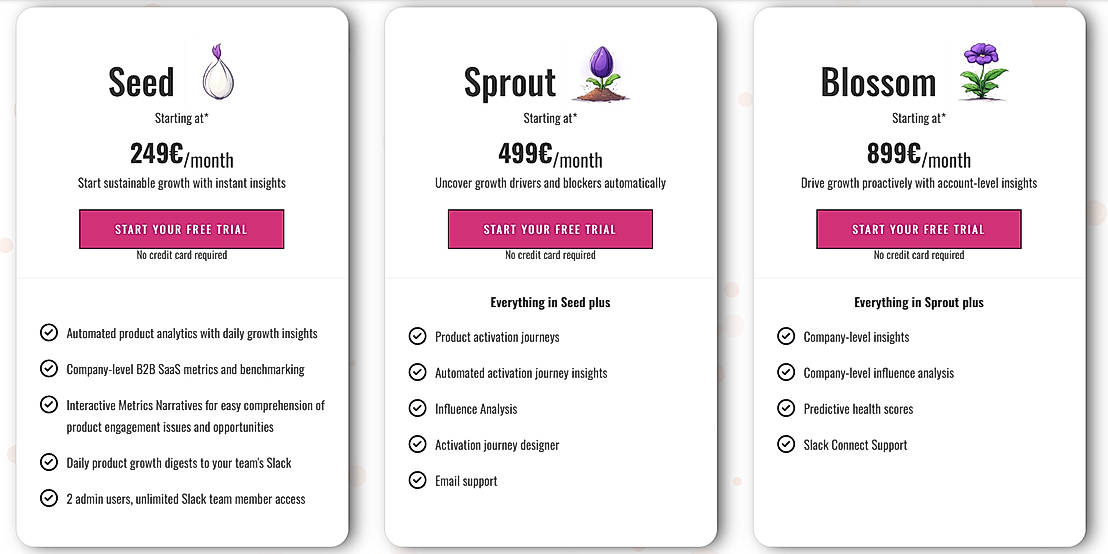 Seed

Starting at*

249€/month

Start sustainable growth with instant insights

START YOUR FREE TRIAL

No credit card required

Automated product analytics with daily growth insights

Company-level B2B SaaS metrics and benchmarking

Interactive Metrics Narratives for easy comprehension of product engagement issues and opportunities

Daily product growth digests to your team's Slack

2 admin users, unlimited Slack team member access

Sprout

Starting at*

499€/month

Uncover growth drivers and blockers automatically

START YOUR FREE TRIAL

No credit card required

Everything in Seed plus

Product activation journeys

Automated activation journey insights

Influence Analysis

Activation journey designer

Email support

Blossom

Starting at*

899€/month

Drive growth proactively with account-level insights

START YOUR FREE TRIAL

No credit card required

Everything in Sprout plus

Company-level insights

Company-level influence analysis

Predictive health scores

Slack Connect Support